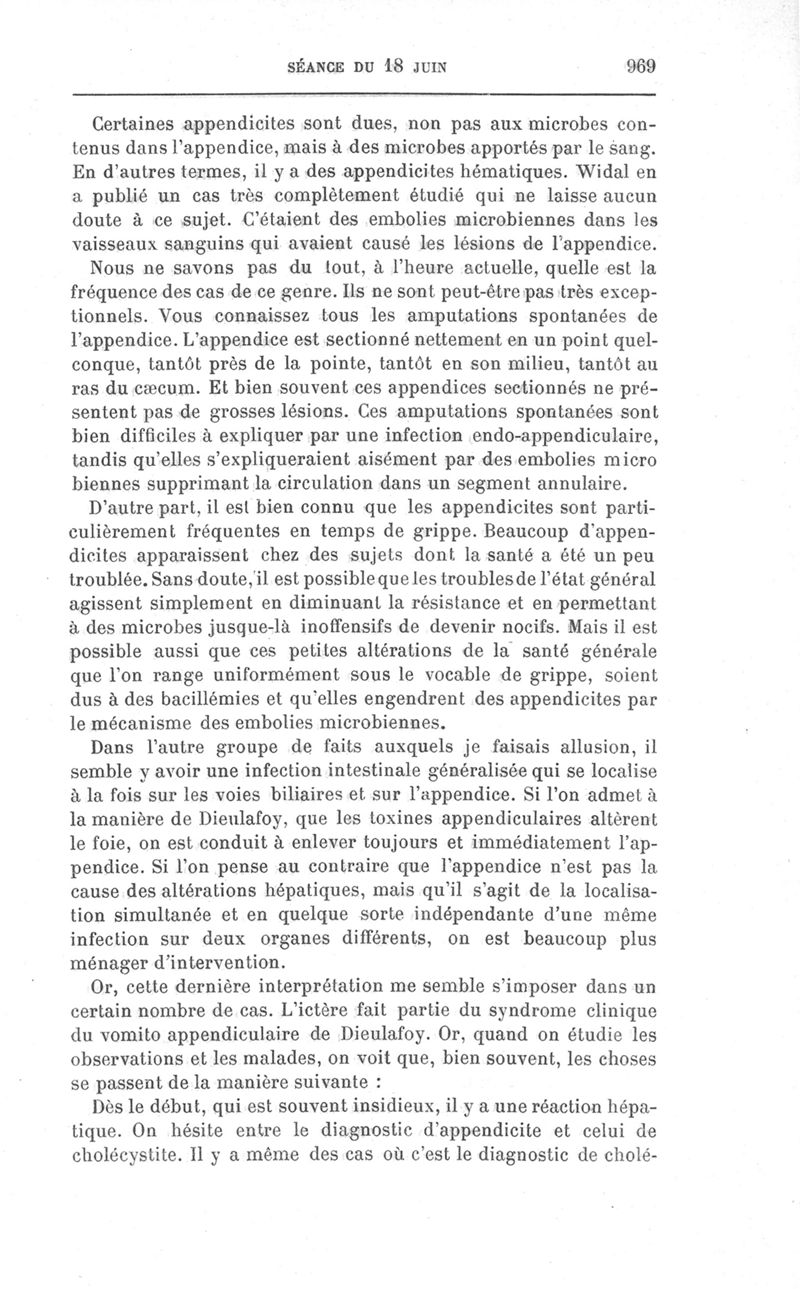 SÉANCE DU 18 JUIN 969

Certaines appendicites sont dues, non pas aux microbes contenus dans l'appendice, mais à des microbes apportés par le sang. En d'autres termes, il y a des appendicites hématiques. Widal en a publié un cas très complètement étudié qui ne laisse aucun doute à ce sujet. C'étaient des embolies microbiennes dans les vaisseaux sanguins qui avaient causé les lésions de l'appendice.

Nous ne savons pas du tout, à l'heure actuelle, quelle est la fréquence des cas de ce genre. Ils ne sont peut-être pas très exceptionnels. Vous connaissez tous les amputations spontanées de l'appendice. L'appendice est sectionné nettement en un point quelconque, tantôt près de la pointe, tantôt en son milieu, tantôt au ras du cæcum. Et bien souvent ces appendices sectionnés ne présentent pas de grosses lésions. Ces amputations spontanées sont bien difficiles à expliquer par une infection endo-appendiculaire, tandis qu'elles s'expliqueraient aisément par des embolies micro biennes supprimant la circulation dans un segment annulaire.

D'autre part, il est bien connu que les appendicites sont particulièrement fréquentes en temps de grippe. Beaucoup d'appendicites apparaissent chez des sujets dont la santé a été un peu troublée. Sans doute, il est possible que les troubles de l'état général agissent simplement en diminuant la résistance et en permettant à des microbes jusque-là inoffensifs de devenir nocifs. Mais il est possible aussi que ces petites altérations de la santé générale que l'on range uniformément sous le vocable de grippe, soient dus à des bacillémies et qu'elles engendrent des appendicites par le mécanisme des embolies microbiennes.

Dans l'autre groupe de faits auxquels je faisais allusion, il semble y avoir une infection intestinale généralisée qui se localise à la fois sur les voies biliaires et sur l'appendice. Si l'on admet à la manière de Dieulafoy, que les toxines appendiculaires altèrent le foie, on est conduit à enlever toujours et immédiatement l'appendice. Si l'on pense au contraire que l'appendice n'est pas la cause des altérations hépatiques, mais qu'il s'agit de la localisation simultanée et en quelque sorte indépendante d'une même infection sur deux organes différents, on est beaucoup plus ménager d'intervention.

Or, cette dernière interprétation me semble s'imposer dans un certain nombre de cas. L'ictère fait partie du syndrome clinique du vomito appendiculaire de Dieulafoy. Or, quand on étudie les observations et les malades, on voit que, bien souvent, les choses se passent de la manière suivante :

Dès le début, qui est souvent insidieux, il y a une réaction hépatique. On hésite entre le diagnostic d'appendicite et celui de cholécystite. Il y a même des cas où c'est le diagnostic de cholé-